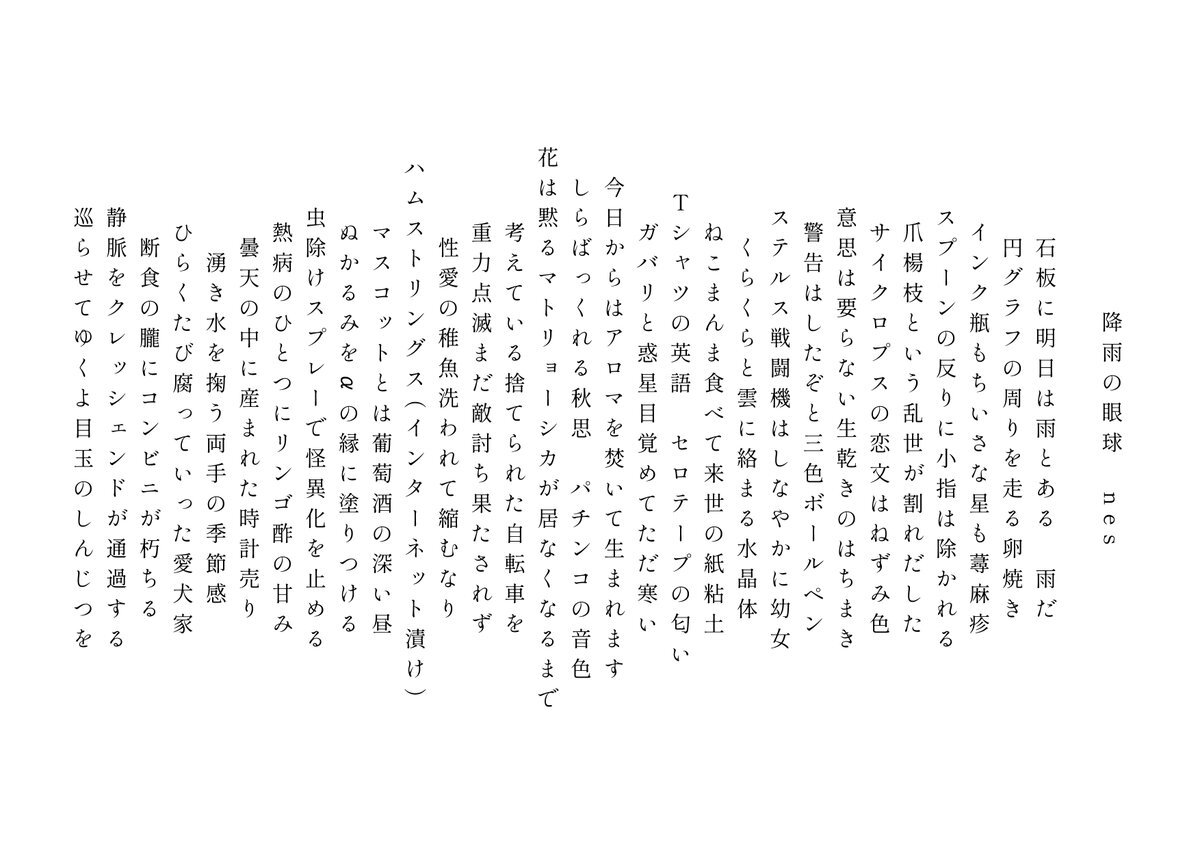 降雨の眼球　nes

石板に明日は雨とある　雨だ
円グラフの周りを走る卵焼き
インク瓶もちいさな星も蕁麻疹
スプーンの反りに小指は除かれる
爪楊枝という乱世が割れだした
サイクロプスの恋文はねずみ色
意思は要らない生乾きのはちまき
警告はしたぞと三色ボールペン
ステルス戦闘機はしなやかに幼女
くらくらと雲に絡まる水晶体
ねこまんま食べて来世の紙粘土
Tシャツの英語　セロテープの匂い
ガバリと惑星目覚めてただ寒い
今日からはアロマを焚いて生まれます
しらばっくれる秋思　パチンコの音色
花は黙るマトリョーシカが居なくなるまで
考えている捨てられた自転車を
重力点滅まだ敵討ち果たされず
性愛の稚魚洗われて縮むなり
ハムストリングス(インターネット漬け)
マスコットとは葡萄酒の深い昼
ぬかるみをαの縁に塗りつける
虫除けスプレーで怪異化を止める
熱病のひとつにリンゴ酢の甘み
曇天の中に産まれた時計売り
湧き水を掬う両手の季節感
ひらくたび腐っていった愛犬家
断食の朧にコンビニが朽ちる
静脈をクレッシェンドが通過する
巡らせてゆくよ目玉のしんじつを